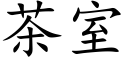 茶室